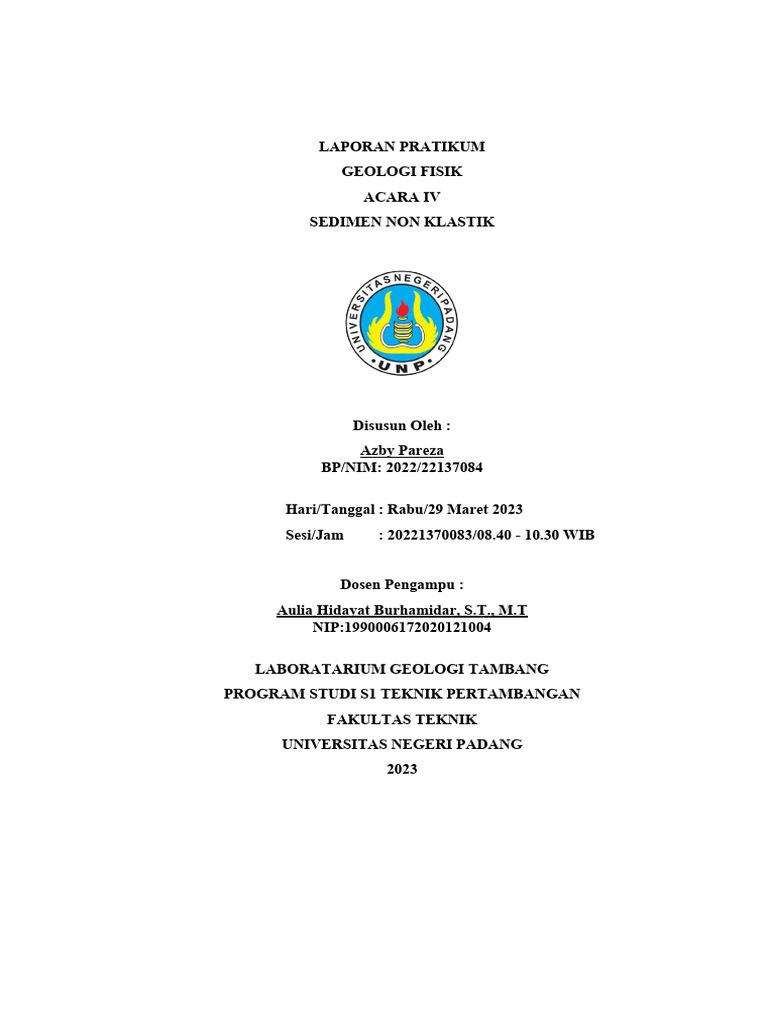 LAPORAN PRATIKUM
GEOLOGI FISIK
ACARA IV
SEDIMEN NON KLASTIK

UNIVERSITAS NEGERI PADANG
UNP

Disusun Oleh :
Azby Pareza
BP/NIM: 2022/22137084

Hari/Tanggal : Rabu/29 Maret 2023
Sesi/Jam : 20221370083/08.40 - 10.30 WIB

Dosen Pengampu :
Aulia Hidayat Burhamidar, S.T., M.T
NIP:1990006172020121004

LABORATARIUM GEOLOGI TAMBANG
PROGRAM STUDI S1 TEKNIK PERTAMBANGAN
FAKULTAS TEKNIK
UNIVERSITAS NEGERI PADANG
2023